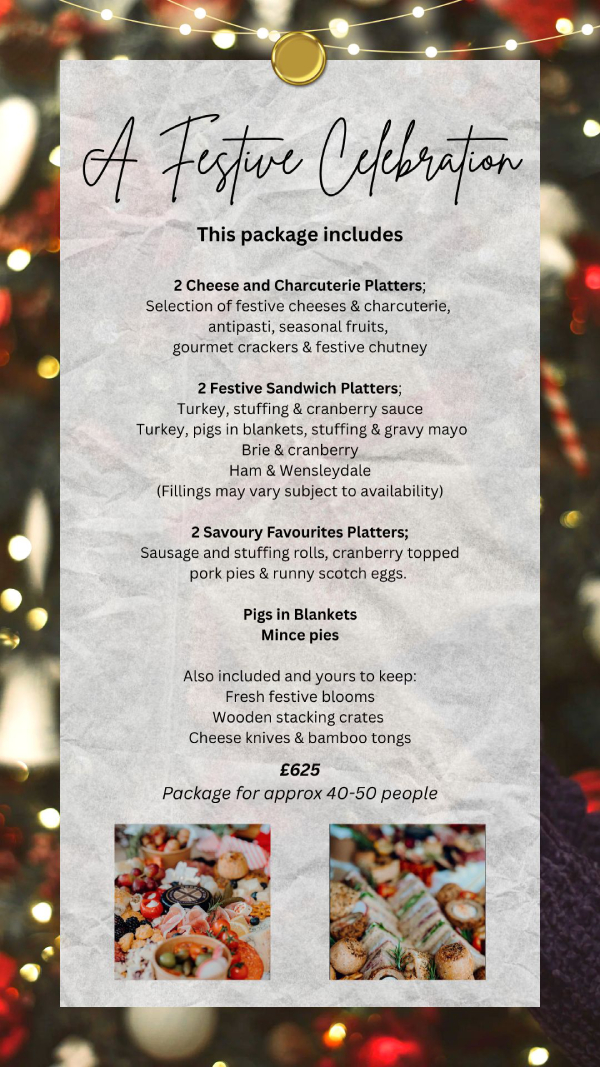 A Festive Celebration

This package includes

2 Cheese and Charcuterie Platters;
Selection of festive cheeses & charcuterie, antipasti, seasonal fruits, gourmet crackers & festive chutney

2 Festive Sandwich Platters;
Turkey, stuffing & cranberry sauce
Turkey, pigs in blankets, stuffing & gravy mayo
Brie & cranberry
Ham & Wensleydale
(Fillings may vary subject to availability)

2 Savoury Favourites Platters;
Sausage and stuffing rolls, cranberry topped pork pies & runny scotch eggs.

Pigs in Blankets
Mince pies

Also included and yours to keep:
Fresh festive blooms
Wooden stacking crates
Cheese knives & bamboo tongs

£625
Package for approx 40-50 people